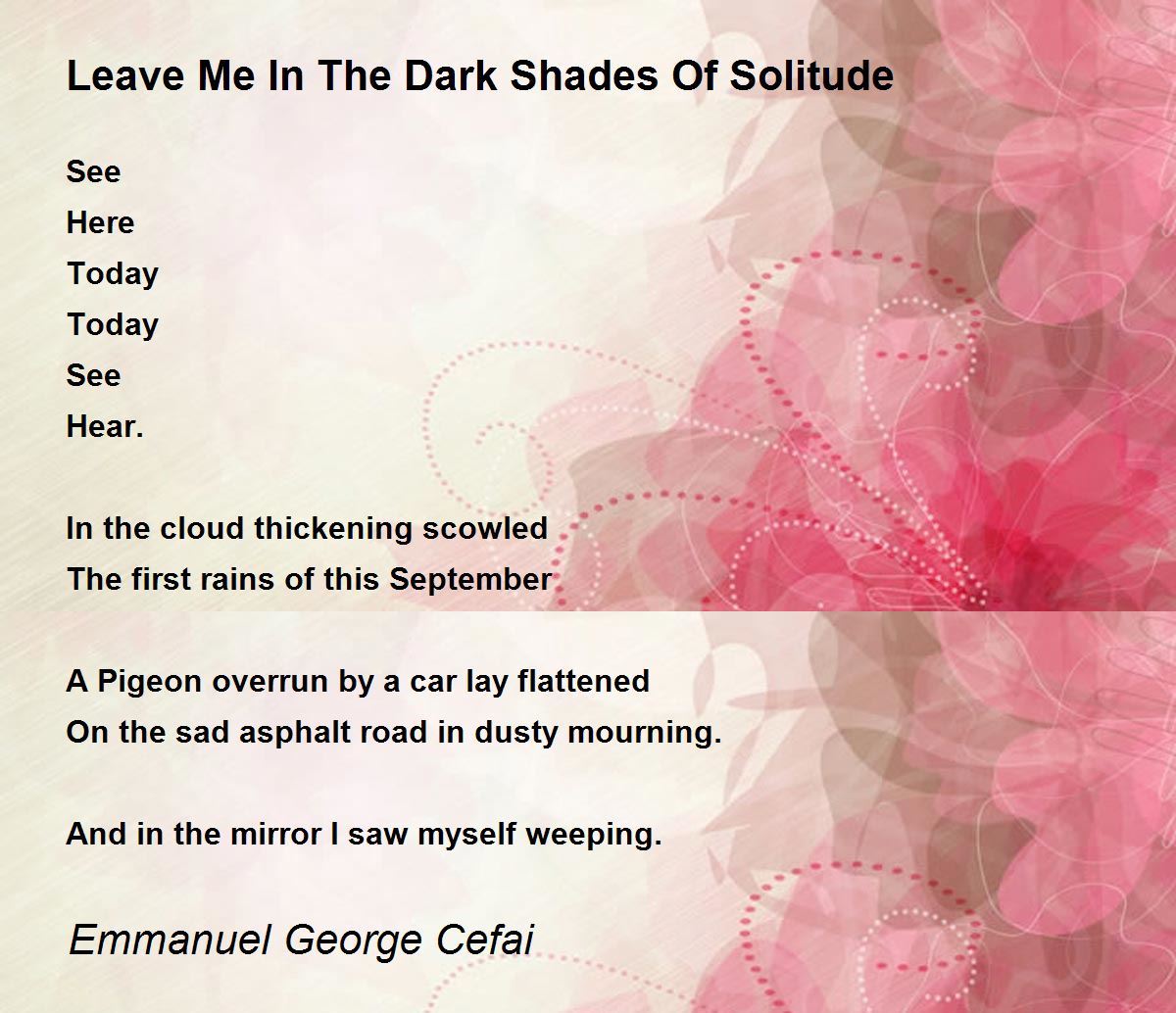 Leave Me In The Dark Shades Of Solitude

See
Here
Today
Today
See
Hear.

In the cloud thickening scowled
The first rains of this September

A Pigeon overrun by a car lay flattened
On the sad asphalt road in dusty mourning.

And in the mirror I saw myself weeping.

Emmanuel George Cefai